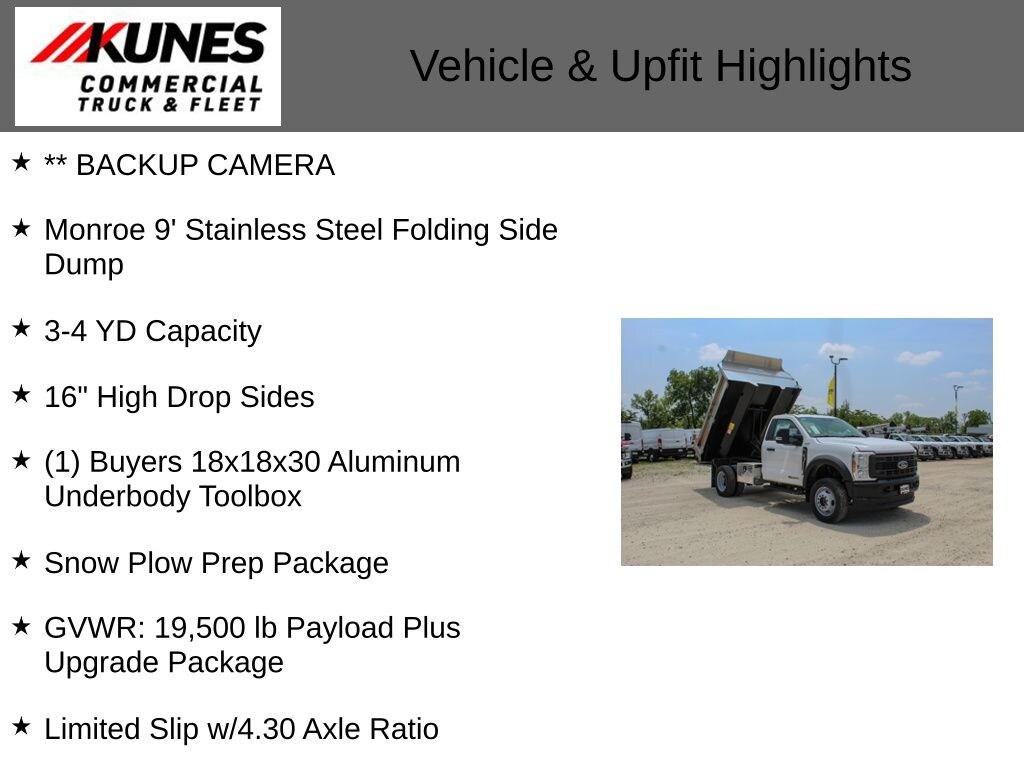 KUNES COMMERCIAL TRUCK & FLEET

Vehicle & Upfit Highlights

★ ** BACKUP CAMERA

★ Monroe 9' Stainless Steel Folding Side Dump

★ 3-4 YD Capacity

★ 16" High Drop Sides

★ (1) Buyers 18x18x30 Aluminum Underbody Toolbox

★ Snow Plow Prep Package

★ GVWR: 19,500 lb Payload Plus Upgrade Package

★ Limited Slip w/4.30 Axle Ratio